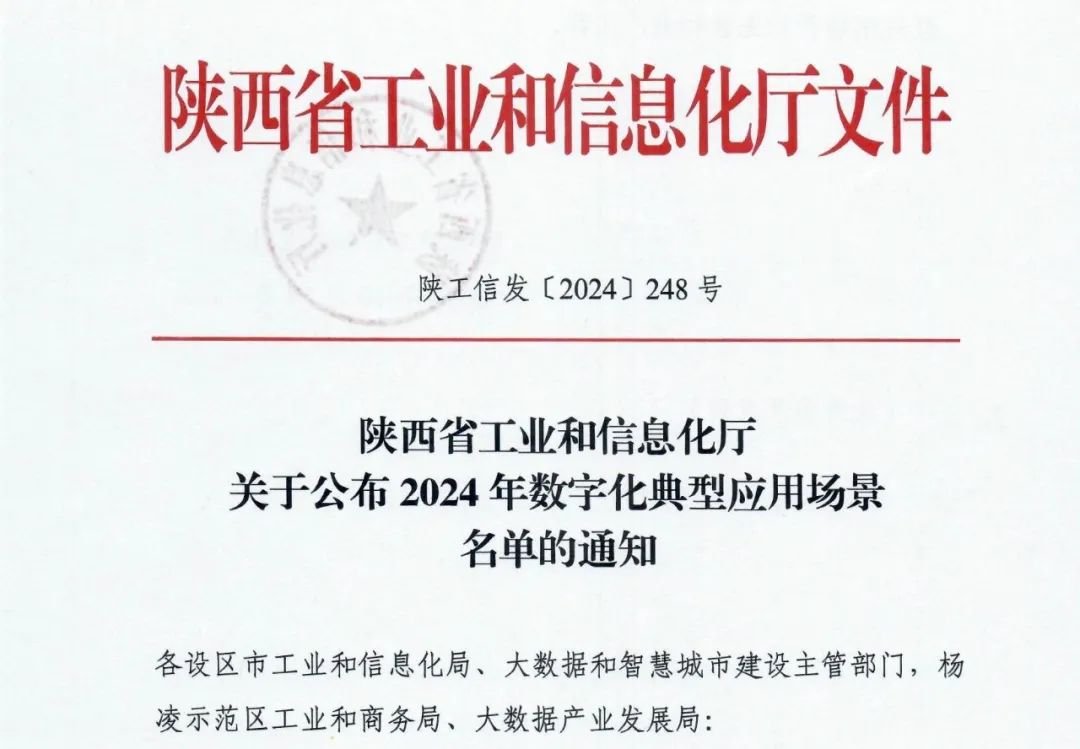 陕西省工业和信息化厅文件

陕工信发〔2024〕248号

陕西省工业和信息化厅
关于公布2024年数字化典型应用场景
名单的通知

各设区市工业和信息化局、大数据和智慧城市建设主管部门，杨凌示范区工业和商务局、大数据产业发展局：